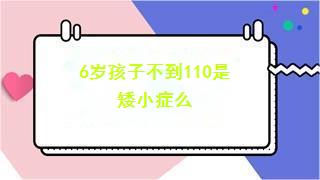 6岁孩子不到110是矮小症么